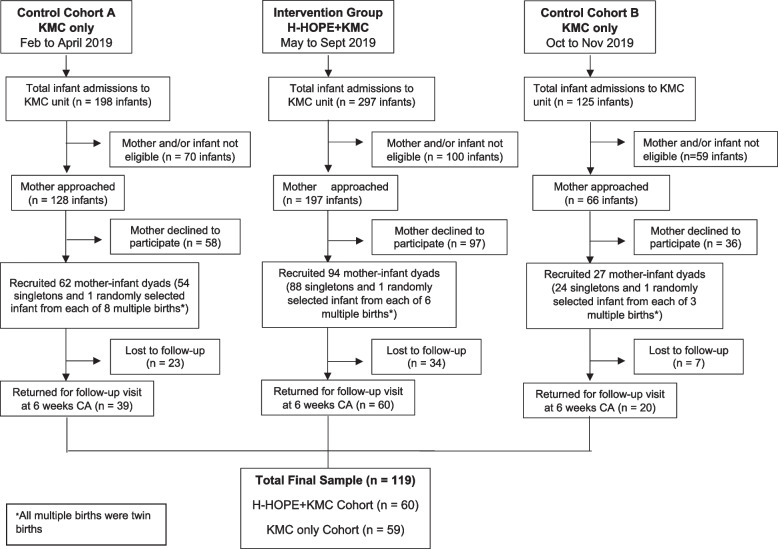 Control Cohort A
KMC only
Feb to April 2019

Total infant admissions to KMC unit (n = 198 infants)

Mother and/or infant not eligible (n = 70 infants)

Mother approached (n = 128 infants)

Mother declined to participate (n = 58)

Recruited 62 mother-infant dyads (54 singletons and 1 randomly selected infant from each of 8 multiple births*)

Lost to follow-up (n = 23)

Returned for follow-up visit at 6 weeks CA (n = 39)

Intervention Group
H-HOPE+KMC
May to Sept 2019

Total infant admissions to KMC unit (n = 297 infants)

Mother and/or infant not eligible (n = 100 infants)

Mother approached (n = 197 infants)

Mother declined to participate (n = 97)

Recruited 94 mother-infant dyads (88 singletons and 1 randomly selected infant from each of 6 multiple births*)

Lost to follow-up (n = 34)

Returned for follow-up visit at 6 weeks CA (n = 60)

Control Cohort B
KMC only
Oct to Nov 2019

Total infant admissions to KMC unit (n = 125 infants)

Mother and/or infant not eligible (n=59 infants)

Mother approached (n = 66 infants)

Mother declined to participate (n = 36)

Recruited 27 mother-infant dyads (24 singletons and 1 randomly selected infant from each of 3 multiple births*)

Lost to follow-up (n = 7)

Returned for follow-up visit at 6 weeks CA (n = 20)

Total Final Sample (n = 119)
H-HOPE+KMC Cohort (n = 60)
KMC only Cohort (n = 59)

*All multiple births were twin births